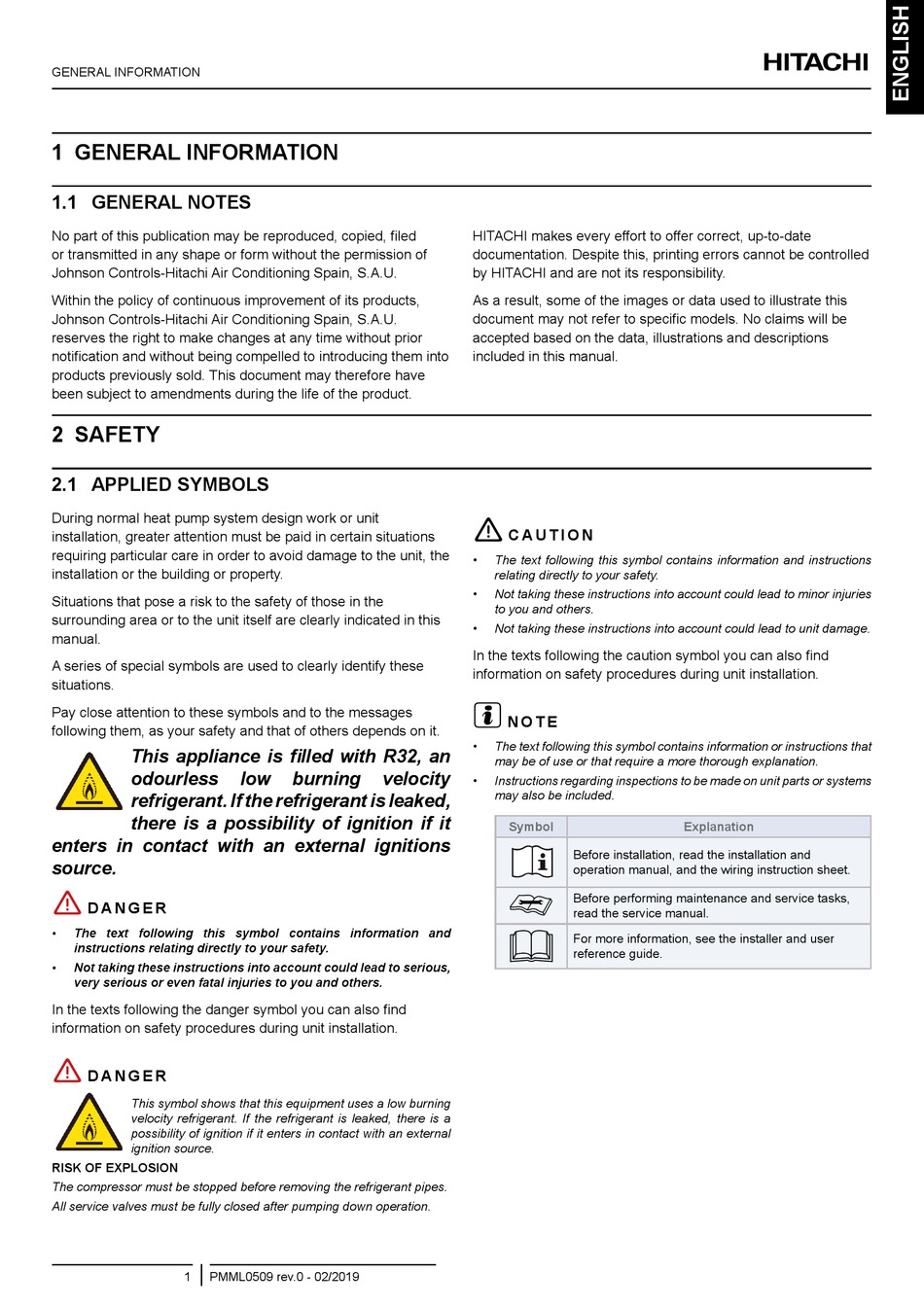 GENERAL INFORMATION

HITACHI

ENGLISH

1 GENERAL INFORMATION

1.1 GENERAL NOTES

No part of this publication may be reproduced, copied, filed or transmitted in any shape or form without the permission of Johnson Controls-Hitachi Air Conditioning Spain, S.A.U.

Within the policy of continuous improvement of its products, Johnson Controls-Hitachi Air Conditioning Spain, S.A.U. reserves the right to make changes at any time without prior notification and without being compelled to introducing them into products previously sold. This document may therefore have been subject to amendments during the life of the product.

HITACHI makes every effort to offer correct, up-to-date documentation. Despite this, printing errors cannot be controlled by HITACHI and are not its responsibility.

As a result, some of the images or data used to illustrate this document may not refer to specific models. No claims will be accepted based on the data, illustrations and descriptions included in this manual.

2 SAFETY

2.1 APPLIED SYMBOLS

During normal heat pump system design work or unit installation, greater attention must be paid in certain situations requiring particular care in order to avoid damage to the unit, the installation or the building or property.

Situations that pose a risk to the safety of those in the surrounding area or to the unit itself are clearly indicated in this manual.

A series of special symbols are used to clearly identify these situations.

Pay close attention to these symbols and to the messages following them, as your safety and that of others depends on it.

This appliance is filled with R32, an odourless low burning velocity refrigerant. If the refrigerant is leaked, there is a possibility of ignition if it enters in contact with an external ignitions source.

DANGER

• The text following this symbol contains information and instructions relating directly to your safety.
• Not taking these instructions into account could lead to serious, very serious or even fatal injuries to you and others.

In the texts following the danger symbol you can also find information on safety procedures during unit installation.

DANGER

This symbol shows that this equipment uses a low burning velocity refrigerant. If the refrigerant is leaked, there is a possibility of ignition if it enters in contact with an external ignition source.

RISK OF EXPLOSION

The compressor must be stopped before removing the refrigerant pipes.

All service valves must be fully closed after pumping down operation.

CAUTION

• The text following this symbol contains information and instructions relating directly to your safety.
• Not taking these instructions into account could lead to minor injuries to you and others.
• Not taking these instructions into account could lead to unit damage.

In the texts following the caution symbol you can also find information on safety procedures during unit installation.

NOTE

• The text following this symbol contains information or instructions that may be of use or that require a more thorough explanation.
• Instructions regarding inspections to be made on unit parts or systems may also be included.

| Symbol | Explanation |
|---|---|
| | Before installation, read the installation and operation manual, and the wiring instruction sheet. |
| | Before performing maintenance and service tasks, read the service manual. |
| | For more information, see the installer and user reference guide. |

1 PMML0509 rev.0 - 02/2019